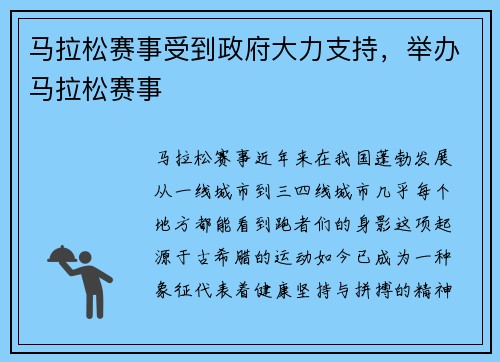 马拉松赛事受到政府大力支持，举办马拉松赛事

马拉松赛事近年来在我国蓬勃发展从一线城市到三四线城市几乎每个地方都能看到跑者们的身影这项起源于古希腊的运动如今已成为一种象征代表着健康坚持与拼搏的精神